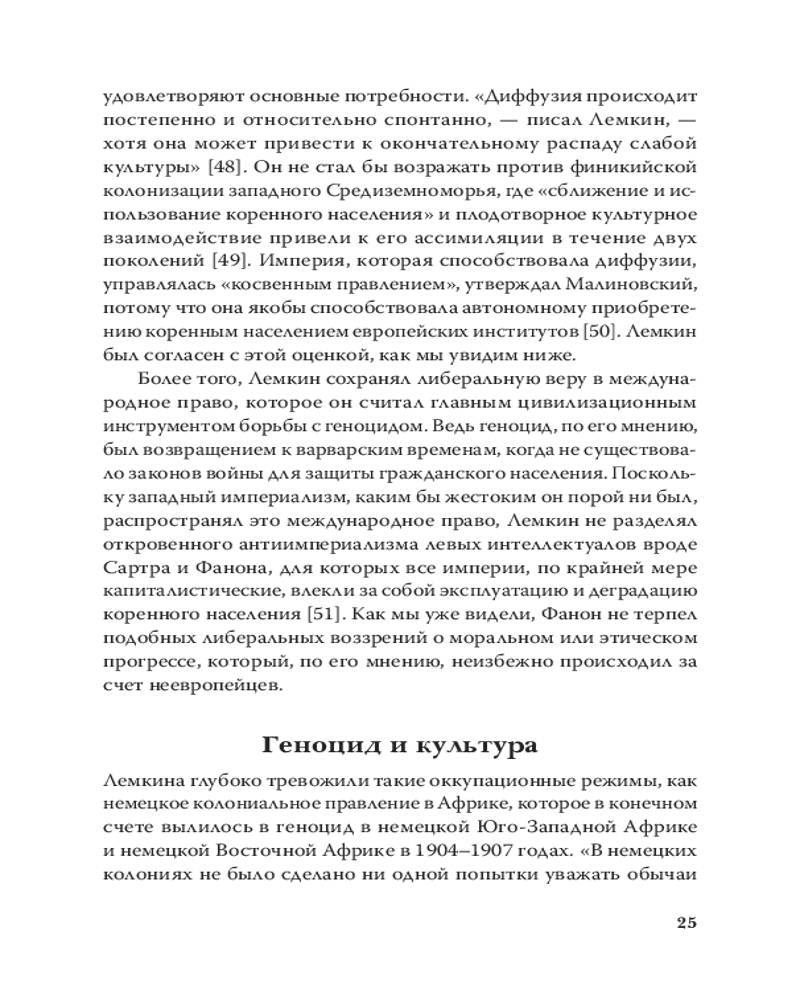 удовлетворяют основные потребности. «Диффузия происходит постепенно и относительно спонтанно, — писал Лемкин, — хотя она может привести к окончательному распаду слабой культуры» [48]. Он не стал бы возражать против финикийской колонизации западного Средиземноморья, где «сближение и использование коренного населения» и плодотворное культурное взаимодействие привели к его ассимиляции в течение двух поколений [49]. Империя, которая способствовала диффузии, управлялась «косвенным правлением», утверждал Малиновский, потому что она якобы способствовала автономному приобретению коренным населением европейских институтов [50]. Лемкин был согласен с этой оценкой, как мы увидим ниже.

Более того, Лемкин сохранял либеральную веру в международное право, которое он считал главным цивилизационным инструментом борьбы с геноцидом. Ведь геноцид, по его мнению, был возвращением к варварским временам, когда не существовало законов войны для защиты гражданского населения. Поскольку западный империализм, каким бы жестоким он порой ни был, распространял это международное право, Лемкин не разделял откровенного антиимпериализма левых интеллектуалов вроде Сартра и Фанона, для которых все империи, по крайней мере капиталистические, влекли за собой эксплуатацию и деградацию коренного населения [51]. Как мы уже видели, Фанон не терпел подобных либеральных воззрений о моральном или этическом прогрессе, который, по его мнению, неизбежно происходил за счет неевропейцев.

Геноцид и культура

Лемкина глубоко тревожили такие оккупационные режимы, как немецкое колониальное правление в Африке, которое в конечном счете вылилось в геноцид в немецкой Юго-Западной Африке и немецкой Восточной Африке в 1904–1907 годах. «В немецких колониях не было сделано ни одной попытки уважать обычаи

25